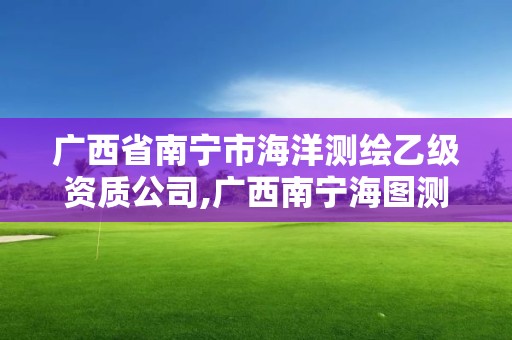 广西省南宁市海洋测绘乙级资质公司,广西南宁海图测